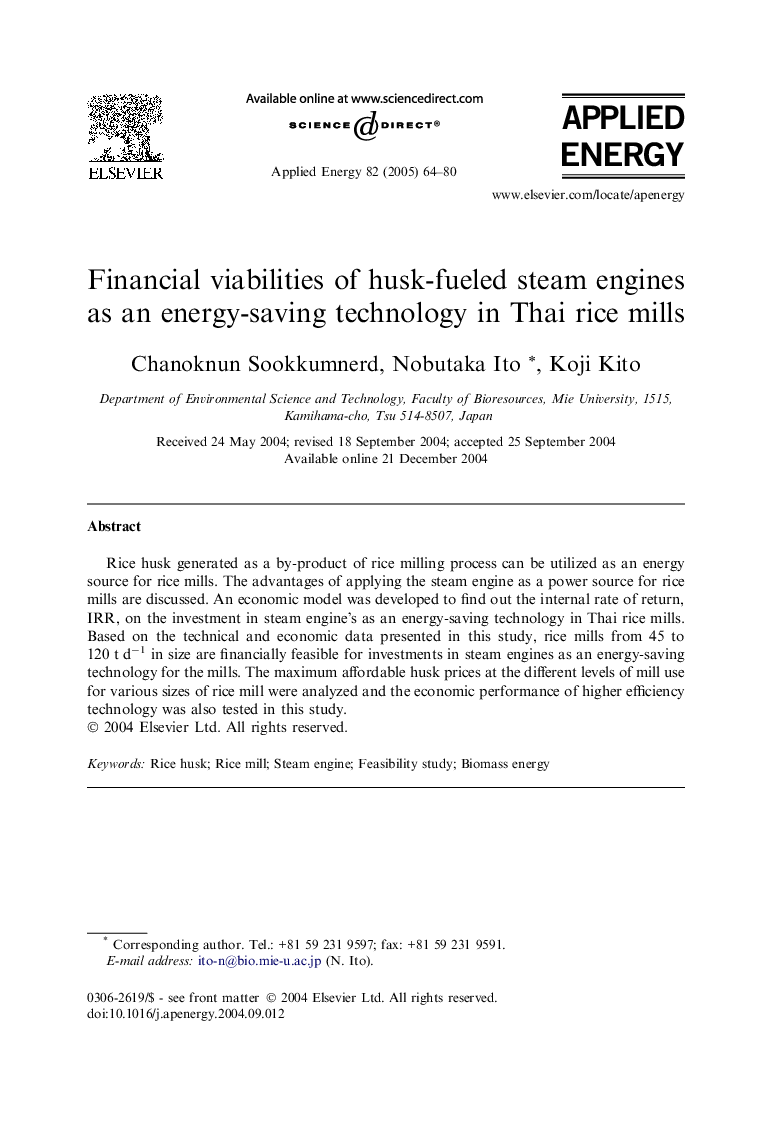 ELSEVIER

Available online at www.sciencedirect.com

SCIENCE DIRECT®

Applied Energy 82 (2005) 64–80

APPLIED ENERGY

www.elsevier.com/locate/apenergy

Financial viabilities of husk-fueled steam engines as an energy-saving technology in Thai rice mills

Chanoknun Sookkumnerd, Nobutaka Ito *, Koji Kito

Department of Environmental Science and Technology, Faculty of Bioresources, Mie University, 1515, Kamihama-cho, Tsu 514-8507, Japan

Received 24 May 2004; revised 18 September 2004; accepted 25 September 2004
Available online 21 December 2004

Abstract

Rice husk generated as a by-product of rice milling process can be utilized as an energy source for rice mills. The advantages of applying the steam engine as a power source for rice mills are discussed. An economic model was developed to find out the internal rate of return, IRR, on the investment in steam engine's as an energy-saving technology in Thai rice mills. Based on the technical and economic data presented in this study, rice mills from 45 to 120 t $d^{-1}$ in size are financially feasible for investments in steam engines as an energy-saving technology for the mills. The maximum affordable husk prices at the different levels of mill use for various sizes of rice mill were analyzed and the economic performance of higher efficiency technology was also tested in this study.
© 2004 Elsevier Ltd. All rights reserved.

Keywords: Rice husk; Rice mill; Steam engine; Feasibility study; Biomass energy

* Corresponding author. Tel.: +81 59 231 9597; fax: +81 59 231 9591.
E-mail address: ito-n@bio.mie-u.ac.jp (N. Ito).

0306-2619/$ - see front matter © 2004 Elsevier Ltd. All rights reserved.
doi:10.1016/j.apenergy.2004.09.012